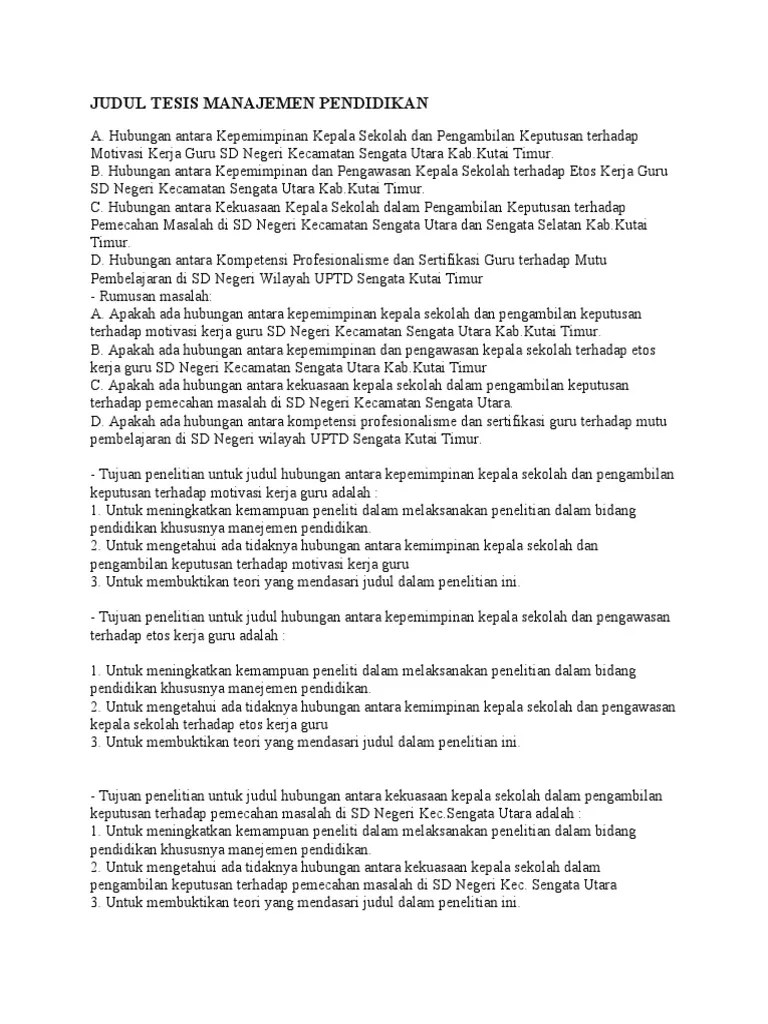 JUDUL TESIS MANAJEMEN PENDIDIKAN

A. Hubungan antara Kepemimpinan Kepala Sekolah dan Pengambilan Keputusan terhadap Motivasi Kerja Guru SD Negeri Kecamatan Sengata Utara Kab.Kutai Timur.
B. Hubungan antara Kepemimpinan dan Pengawasan Kepala Sekolah terhadap Etos Kerja Guru SD Negeri Kecamatan Sengata Utara Kab.Kutai Timur.
C. Hubungan antara Kekuasaan Kepala Sekolah dalam Pengambilan Keputusan terhadap Pemecahan Masalah di SD Negeri Kecamatan Sengata Utara dan Sengata Selatan Kab.Kutai Timur.
D. Hubungan antara Kompetensi Profesionalisme dan Sertifikasi Guru terhadap Mutu Pembelajaran di SD Negeri Wilayah UPTD Sengata Kutai Timur
- Rumusan masalah:
A. Apakah ada hubungan antara kepemimpinan kepala sekolah dan pengambilan keputusan terhadap motivasi kerja guru SD Negeri Kecamatan Sengata Utara Kab.Kutai Timur.
B. Apakah ada hubungan antara kepemimpinan dan pengawasan kepala sekolah terhadap etos kerja guru SD Negeri Kecamatan Sengata Utara Kab.Kutai Timur
C. Apakah ada hubungan antara kekuasaan kepala sekolah dalam pengambilan keputusan terhadap pemecahan masalah di SD Negeri Kecamatan Sengata Utara.
D. Apakah ada hubungan antara kompetensi profesionalisme dan sertifikasi guru terhadap mutu pembelajaran di SD Negeri wilayah UPTD Sengata Kutai Timur.

- Tujuan penelitian untuk judul hubungan antara kepemimpinan kepala sekolah dan pengambilan keputusan terhadap motivasi kerja guru adalah :
1. Untuk meningkatkan kemampuan peneliti dalam melaksanakan penelitian dalam bidang pendidikan khususnya manejemen pendidikan.
2. Untuk mengetahui ada tidaknya hubungan antara kemimpinan kepala sekolah dan pengambilan keputusan terhadap motivasi kerja guru
3. Untuk membuktikan teori yang mendasari judul dalam penelitian ini.

- Tujuan penelitian untuk judul hubungan antara kepemimpinan kepala sekolah dan pengawasan terhadap etos kerja guru adalah :

1. Untuk meningkatkan kemampuan peneliti dalam melaksanakan penelitian dalam bidang pendidikan khususnya manejemen pendidikan.
2. Untuk mengetahui ada tidaknya hubungan antara kemimpinan kepala sekolah dan pengawasan kepala sekolah terhadap etos kerja guru
3. Untuk membuktikan teori yang mendasari judul dalam penelitian ini.

- Tujuan penelitian untuk judul hubungan antara kekuasaan kepala sekolah dalam pengambilan keputusan terhadap pemecahan masalah di SD Negeri Kec.Sengata Utara adalah :
1. Untuk meningkatkan kemampuan peneliti dalam melaksanakan penelitian dalam bidang pendidikan khususnya manejemen pendidikan.
2. Untuk mengetahui ada tidaknya hubungan antara kekuasaan kepala sekolah dalam pengambilan keputusan terhadap pemecahan masalah di SD Negeri Kec. Sengata Utara
3. Untuk membuktikan teori yang mendasari judul dalam penelitian ini.